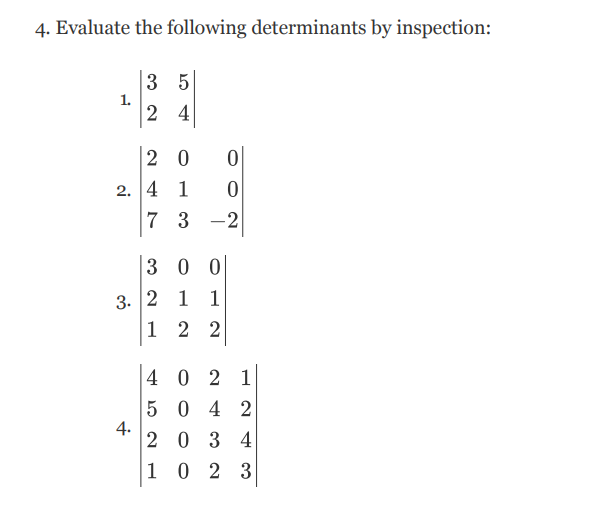 4. Evaluate the following determinants by inspection:

1. $\begin{vmatrix} 3 & 5 \\ 2 & 4 \end{vmatrix}$

2. $\begin{vmatrix} 2 & 0 & 0 \\ 4 & 1 & 0 \\ 7 & 3 & -2 \end{vmatrix}$

3. $\begin{vmatrix} 3 & 0 & 0 \\ 2 & 1 & 1 \\ 1 & 2 & 2 \end{vmatrix}$

4. $\begin{vmatrix} 4 & 0 & 2 & 1 \\ 5 & 0 & 4 & 2 \\ 2 & 0 & 3 & 4 \\ 1 & 0 & 2 & 3 \end{vmatrix}$